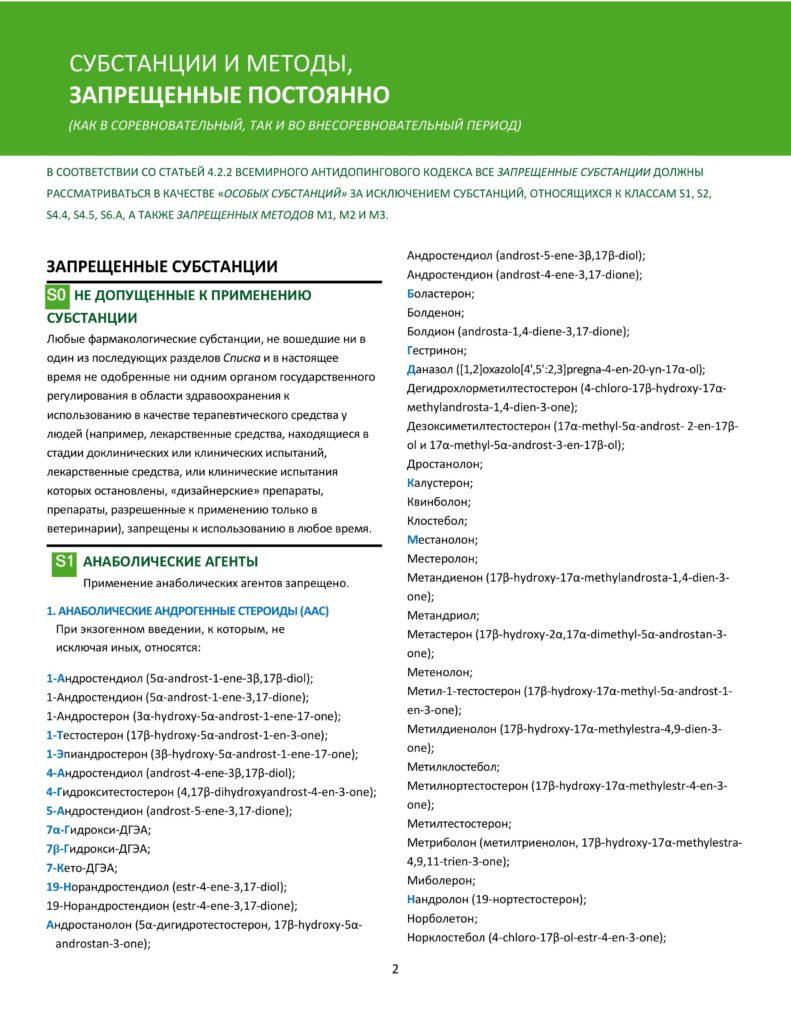 СУБСТАНЦИИ И МЕТОДЫ,
ЗАПРЕЩЕННЫЕ ПОСТОЯННО

(КАК В СОРЕВНОВАТЕЛЬНЫЙ, ТАК И ВО ВНЕСОРЕВНОВАТЕЛЬНЫЙ ПЕРИОД)

В СООТВЕТСТВИИ СО СТАТЬЕЙ 4.2.2 ВСЕМИРНОГО АНТИДОПИНГОВОГО КОДЕКСА ВСЕ ЗАПРЕЩЕННЫЕ СУБСТАНЦИИ ДОЛЖНЫ РАССМАТРИВАТЬСЯ В КАЧЕСТВЕ «ОСОБЫХ СУБСТАНЦИЙ» ЗА ИСКЛЮЧЕНИЕМ СУБСТАНЦИЙ, ОТНОСЯЩИХСЯ К КЛАССАМ S1, S2, S4.4, S4.5, S6.A, А ТАКЖЕ ЗАПРЕЩЕННЫХ МЕТОДОВ М1, М2 И М3.

ЗАПРЕЩЕННЫЕ СУБСТАНЦИИ

S0 НЕ ДОПУЩЕННЫЕ К ПРИМЕНЕНИЮ СУБСТАНЦИИ

Любые фармакологические субстанции, не вошедшие ни в один из последующих разделов Списка и в настоящее время не одобренные ни одним органом государственного регулирования в области здравоохранения к использованию в качестве терапевтического средства у людей (например, лекарственные средства, находящиеся в стадии доклинических или клинических испытаний, лекарственные средства, или клинические испытания которых остановлены, «дизайнерские» препараты, препараты, разрешенные к применению только в ветеринарии), запрещены к использованию в любое время.

S1 АНАБОЛИЧЕСКИЕ АГЕНТЫ

Применение анаболических агентов запрещено.

1. АНАБОЛИЧЕСКИЕ АНДРОГЕННЫЕ СТЕРОИДЫ (ААС)

При экзогенном введении, к которым, не исключая иных, относятся:

1-Андростендиол (5α-androst-1-ene-3β,17β-diol);
1-Андростендион (5α-androst-1-ene-3,17-dione);
1-Андростерон (3α-hydroxy-5α-androst-1-ene-17-one);
1-Тестостерон (17β-hydroxy-5α-androst-1-en-3-one);
1-Эпиандростерон (3β-hydroxy-5α-androst-1-ene-17-one);
4-Андростендиол (androst-4-ene-3β,17β-diol);
4-Гидрокситестостерон (4,17β-dihydroxyandrost-4-en-3-one);
5-Андростендион (androst-5-ene-3,17-dione);
7α-Гидрокси-ДГЭА;
7β-Гидрокси-ДГЭА;
7-Кето-ДГЭА;
19-Норандростендиол (estr-4-ene-3,17-diol);
19-Норандростендион (estr-4-ene-3,17-dione);
Андростанолон (5α-дигидротестостерон, 17β-hydroxy-5α-androstan-3-one);
Андростендиол (androst-5-ene-3β,17β-diol);
Андростендион (androst-4-ene-3,17-dione);
Боластерон;
Болденон;
Болдион (androsta-1,4-diene-3,17-dione);
Гестринон;
Даназол ([1,2]oxazolo[4',5':2,3]pregna-4-en-20-yn-17α-ol);
Дегидрохлорметилтестостерон (4-chloro-17β-hydroxy-17α-methylandrosta-1,4-dien-3-one);
Дезоксиметилтестостерон (17α-methyl-5α-androst- 2-en-17β-ol и 17α-methyl-5α-androst-3-en-17β-ol);
Дростанолон;
Калустерон;
Квинболон;
Клостебол;
Местанолон;
Местеролон;
Метандиенон (17β-hydroxy-17α-methylandrosta-1,4-dien-3-one);
Метандриол;
Метастерон (17β-hydroxy-2α,17α-dimethyl-5α-androstan-3-one);
Метенолон;
Метил-1-тестостерон (17β-hydroxy-17α-methyl-5α-androst-1-en-3-one);
Метилдиенолон (17β-hydroxy-17α-methylestra-4,9-dien-3-one);
Метилклостебол;
Метилнортестостерон (17β-hydroxy-17α-methylestr-4-en-3-one);
Метилтестостерон;
Метриболон (метилтриенолон, 17β-hydroxy-17α-methylestra-4,9,11-trien-3-one);
Миболерон;
Нандролон (19-нортестостерон);
Норболетон;
Норклостебол (4-chloro-17β-ol-estr-4-en-3-one);

2